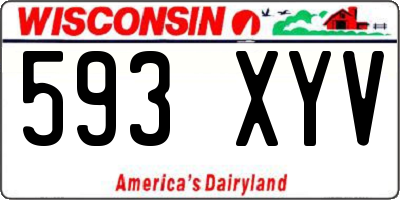 WISCONSIN

593 XYV

America's Dairyland